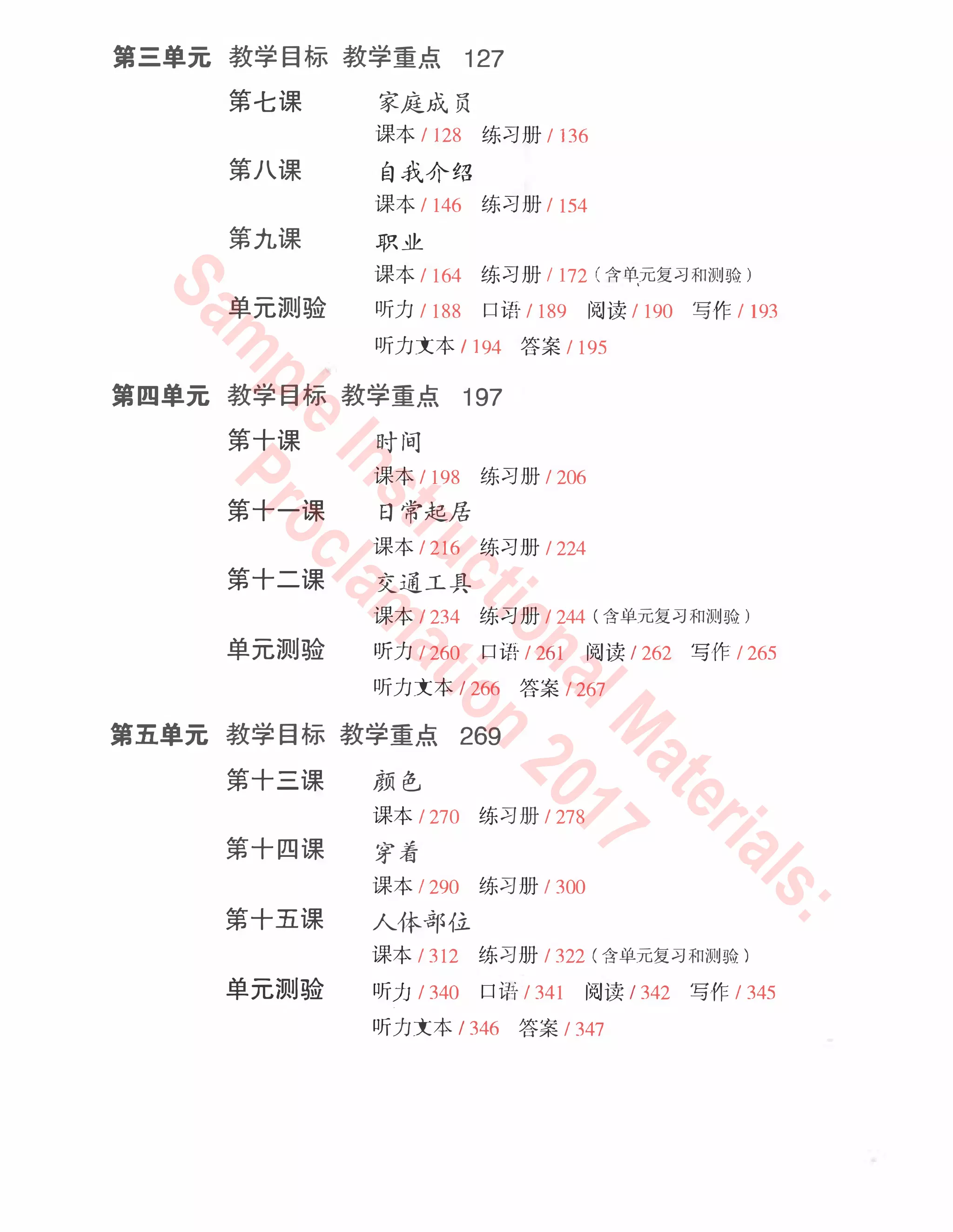 第三单元 教学目标 教学重点 127

第七课 家庭成员
课本 / 128 练习册 / 136

第八课 自我介绍
课本 / 146 练习册 / 154

第九课 职业
课本 / 164 练习册 / 172（含单元复习和测验）

单元测验 听力 / 188 口语 / 189 阅读 / 190 写作 / 193
听力文本 / 194 答案 / 195

第四单元 教学目标 教学重点 197

第十课 时间
课本 / 198 练习册 / 206

第十一课 日常起居
课本 / 216 练习册 / 224

第十二课 交通工具
课本 / 234 练习册 / 244（含单元复习和测验）

单元测验 听力 / 260 口语 / 261 阅读 / 262 写作 / 265
听力文本 / 266 答案 / 267

第五单元 教学目标 教学重点 269

第十三课 颜色
课本 / 270 练习册 / 278

第十四课 穿着
课本 / 290 练习册 / 300

第十五课 人体部位
课本 / 312 练习册 / 322（含单元复习和测验）

单元测验 听力 / 340 口语 / 341 阅读 / 342 写作 / 345
听力文本 / 346 答案 / 347

Sample Instructional Materials: Proclamation 2017